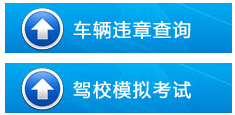 车辆违章查询

驾校模拟考试